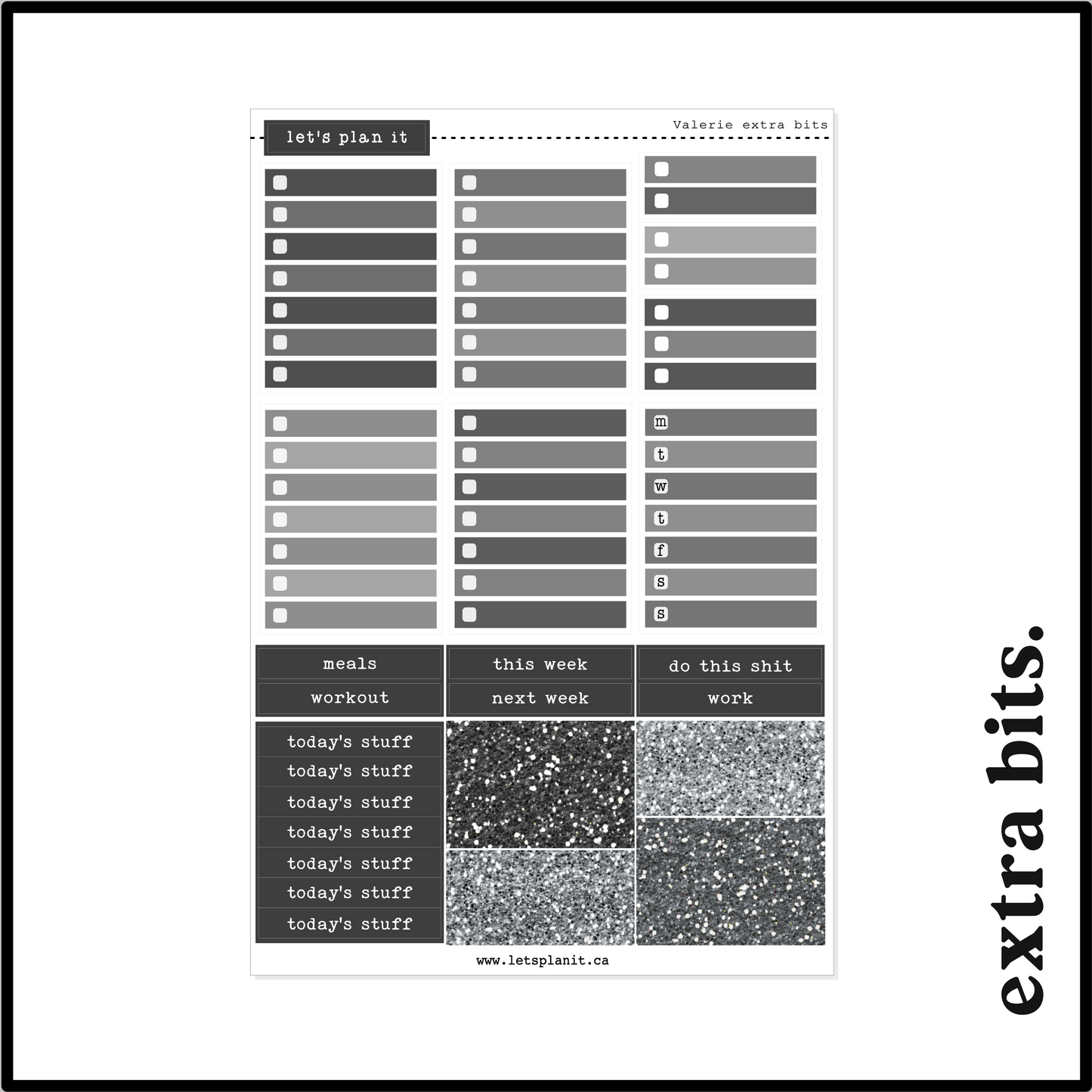 let's plan it

Valerie extra bits

m
t
w
t
f
s
s

meals
workout

this week
next week

do this shit
work

today's stuff
today's stuff
today's stuff
today's stuff
today's stuff
today's stuff
today's stuff

www.letsplanit.ca

extra bits.